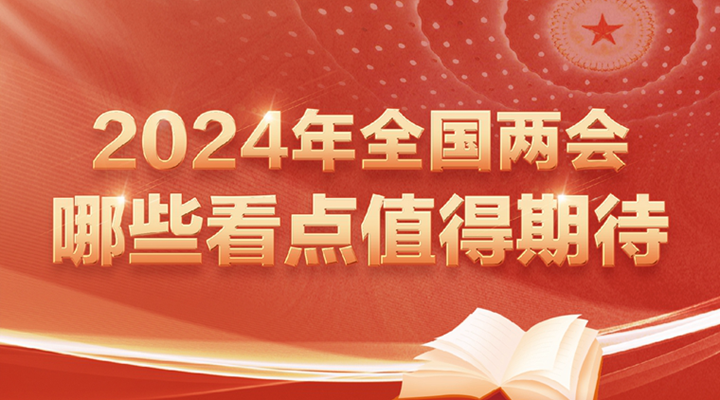 2024年全国两会
哪些看点值得期待